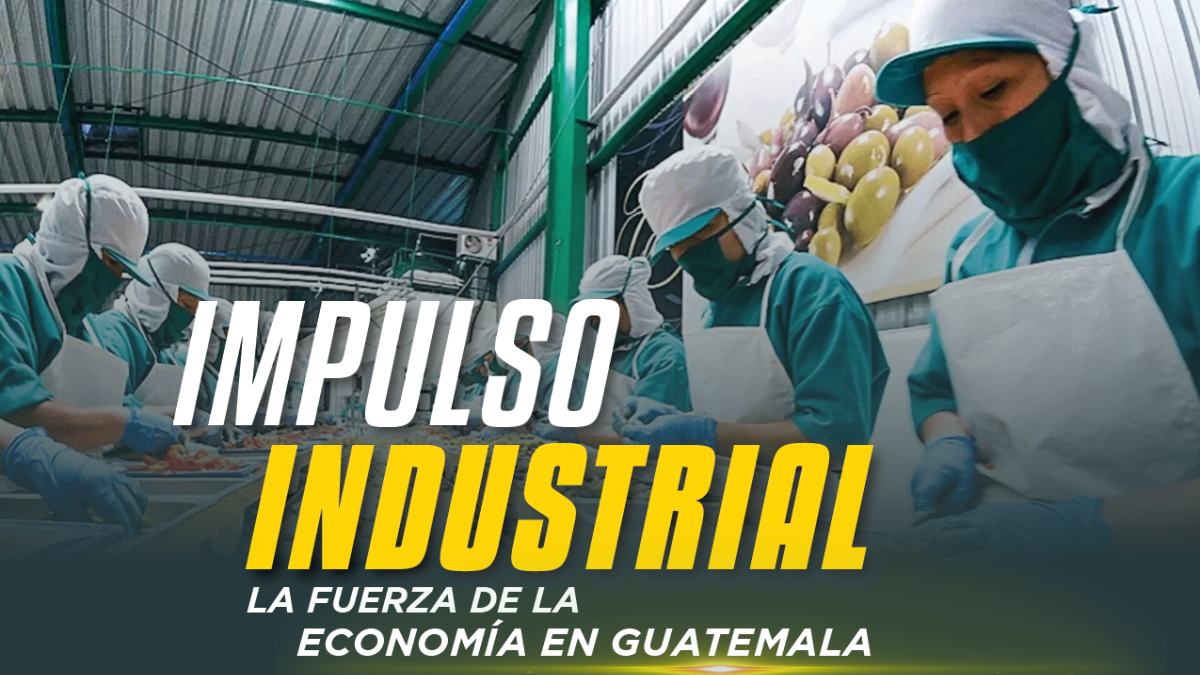 IMPULSO INDUSTRIAL

LA FUERZA DE LA ECONOMÍA EN GUATEMALA